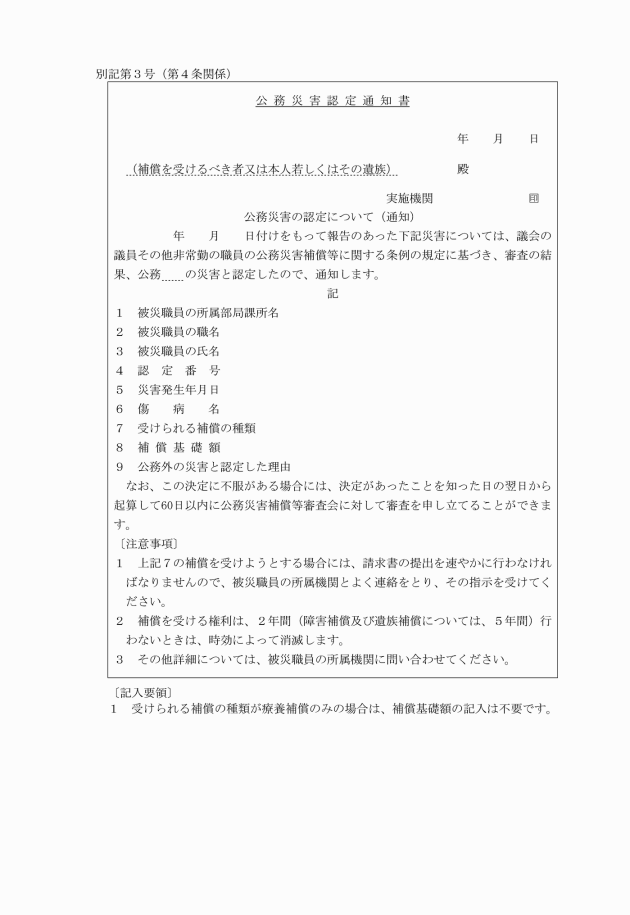 別記第３号（第４条関係）

公 務 災 害 認 定 通 知 書

年　　月　　日

（補償を受けるべき者又は本人若しくはその遺族）　　殿

実施機関　　　　　　㊞

公務災害の認定について（通知）

年　　月　　日付けをもって報告のあった下記災害については、議会の議員その他非常勤の職員の公務災害補償等に関する条例の規定に基づき、審査の結果、公務……の災害と認定したので、通知します。

記

１　被災職員の所属部局課所名
２　被災職員の職名
３　被災職員の氏名
４　認 定 番 号
５　災害発生年月日
６　傷　　病　　名
７　受けられる補償の種類
８　補 償 基 礎 額
９　公務外の災害と認定した理由

なお、この決定に不服がある場合には、決定があったことを知った日の翌日から起算して60日以内に公務災害補償等審査会に対して審査を申し立てることができます。

〔注意事項〕
１　上記７の補償を受けようとする場合には、請求書の提出を速やかに行わなければなりませんので、被災職員の所属機関とよく連絡をとり、その指示を受けてください。
２　補償を受ける権利は、２年間（障害補償及び遺族補償については、５年間）行わないときは、時効によって消滅します。
３　その他詳細については、被災職員の所属機関に問い合わせてください。

〔記入要領〕
１　受けられる補償の種類が療養補償のみの場合は、補償基礎額の記入は不要です。